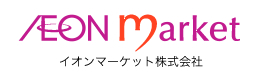 ÆON market
イオンマーケット株式会社